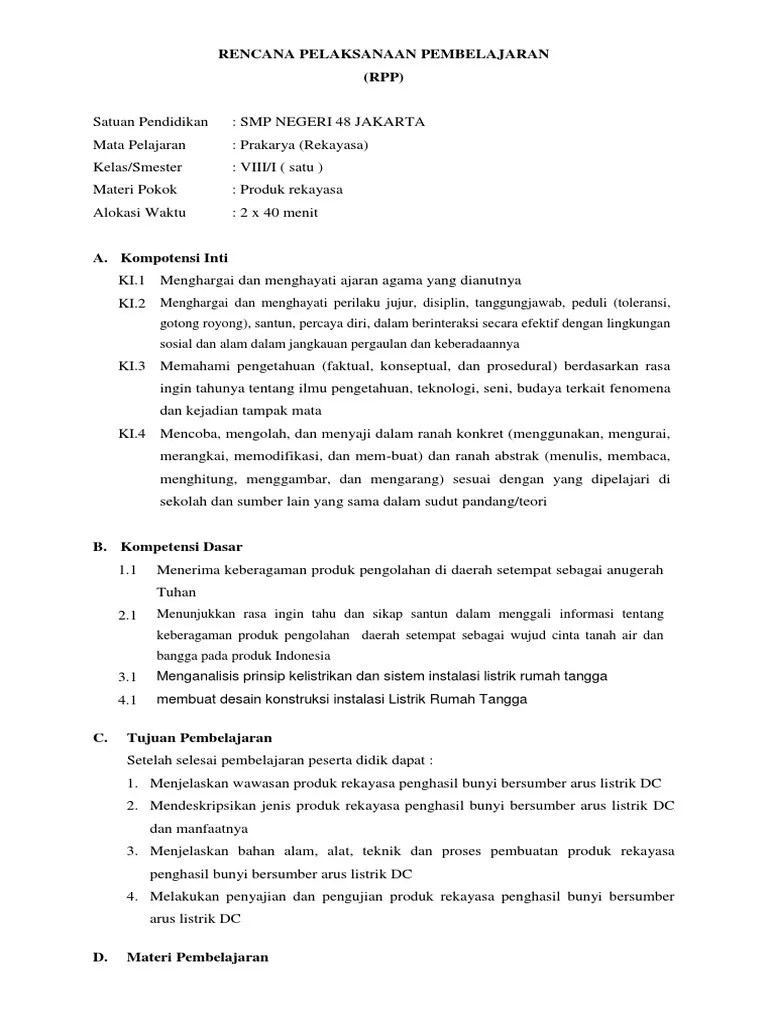 RENCANA PELAKSANAAN PEMBELAJARAN
(RPP)

Satuan Pendidikan : SMP NEGERI 48 JAKARTA
Mata Pelajaran : Prakarya (Rekayasa)
Kelas/Smester : VIII/I ( satu )
Materi Pokok : Produk rekayasa
Alokasi Waktu : 2 x 40 menit

A. Kompotensi Inti

KI.1 Menghargai dan menghayati ajaran agama yang dianutnya

KI.2 Menghargai dan menghayati perilaku jujur, disiplin, tanggungjawab, peduli (toleransi, gotong royong), santun, percaya diri, dalam berinteraksi secara efektif dengan lingkungan sosial dan alam dalam jangkauan pergaulan dan keberadaannya

KI.3 Memahami pengetahuan (faktual, konseptual, dan prosedural) berdasarkan rasa ingin tahunya tentang ilmu pengetahuan, teknologi, seni, budaya terkait fenomena dan kejadian tampak mata

KI.4 Mencoba, mengolah, dan menyaji dalam ranah konkret (menggunakan, mengurai, merangkai, memodifikasi, dan mem-buat) dan ranah abstrak (menulis, membaca, menghitung, menggambar, dan mengarang) sesuai dengan yang dipelajari di sekolah dan sumber lain yang sama dalam sudut pandang/teori

B. Kompetensi Dasar

1.1 Menerima keberagaman produk pengolahan di daerah setempat sebagai anugerah Tuhan

2.1 Menunjukkan rasa ingin tahu dan sikap santun dalam menggali informasi tentang keberagaman produk pengolahan daerah setempat sebagai wujud cinta tanah air dan bangga pada produk Indonesia

3.1 Menganalisis prinsip kelistrikan dan sistem instalasi listrik rumah tangga

4.1 membuat desain konstruksi instalasi Listrik Rumah Tangga

C. Tujuan Pembelajaran

Setelah selesai pembelajaran peserta didik dapat :

1. Menjelaskan wawasan produk rekayasa penghasil bunyi bersumber arus listrik DC
2. Mendeskripsikan jenis produk rekayasa penghasil bunyi bersumber arus listrik DC dan manfaatnya
3. Menjelaskan bahan alam, alat, teknik dan proses pembuatan produk rekayasa penghasil bunyi bersumber arus listrik DC
4. Melakukan penyajian dan pengujian produk rekayasa penghasil bunyi bersumber arus listrik DC

D. Materi Pembelajaran